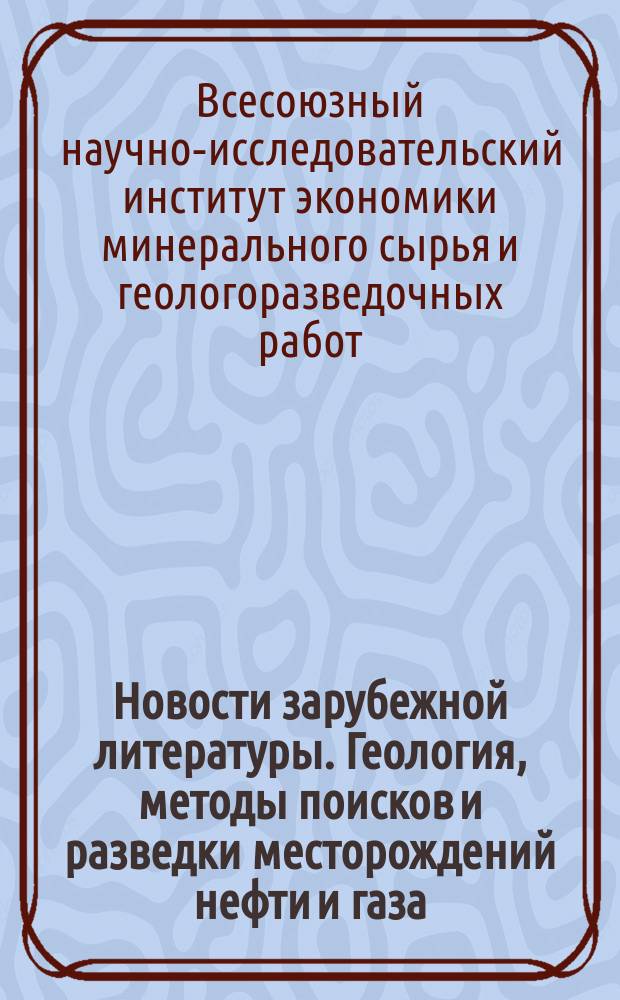 Всесоюзный научно-исследовательский институт экономики минерального сырья и геологоразведочных работ

Новости зарубежной литературы. Геология, методы поисков и разведки месторождений нефти и газа